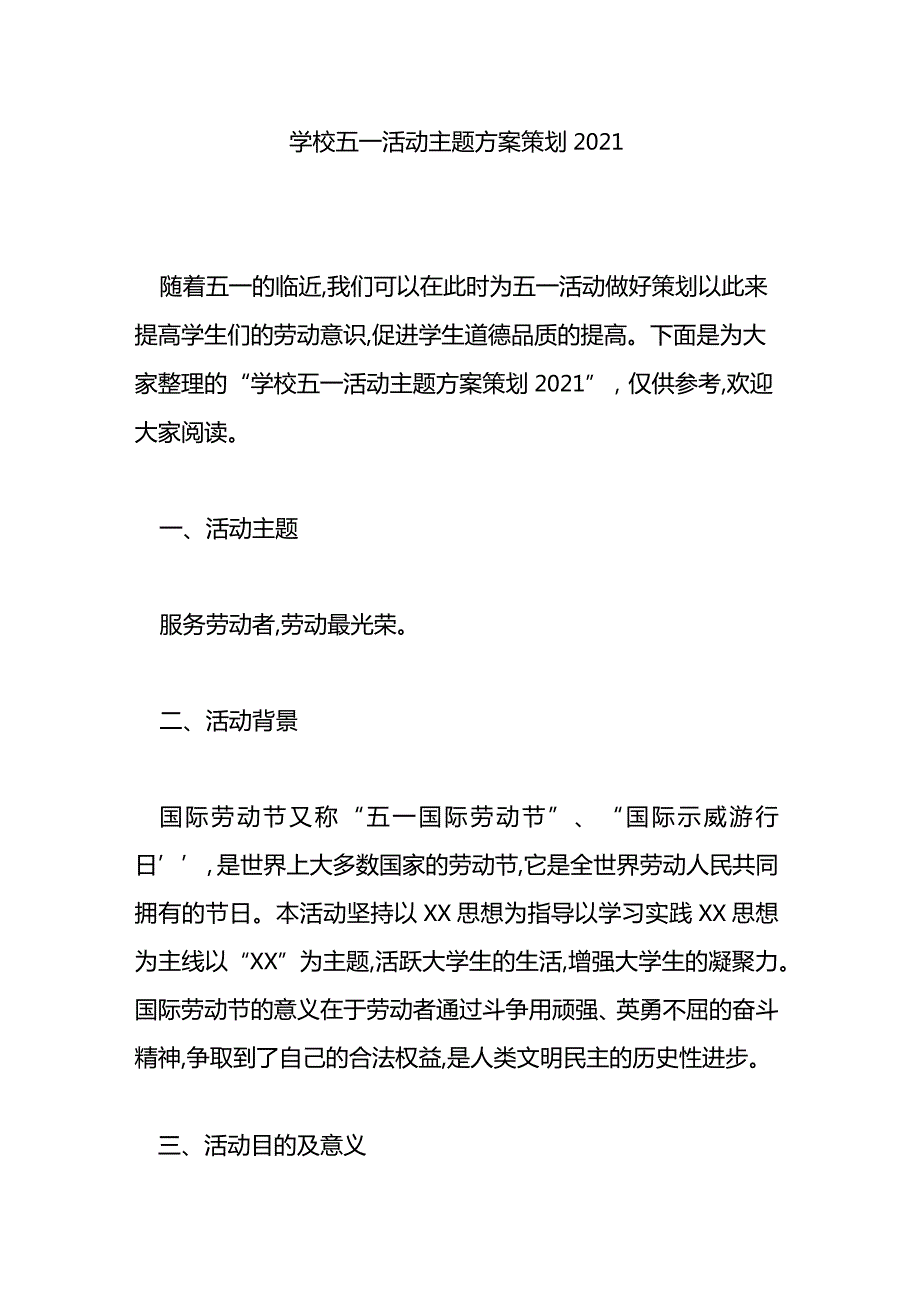 学校五一活动主题方案策划 2021

随着五一的临近,我们可以在此时为五一活动做好策划以此来提高学生们的劳动意识,促进学生道德品质的提高。下面是为大家整理的“学校五一活动主题方案策划 2021”，仅供参考,欢迎大家阅读。

一、活动主题

服务劳动者,劳动最光荣。

二、活动背景

国际劳动节又称“五一国际劳动节”、“国际示威游行日’’,是世界上大多数国家的劳动节,它是全世界劳动人民共同拥有的节日。本活动坚持以 XX 思想为指导以学习实践 XX 思想为主线以“XX”为主题,活跃大学生的生活,增强大学生的凝聚力。国际劳动节的意义在于劳动者通过斗争用顽强、英勇不屈的奋斗精神,争取到了自己的合法权益,是人类文明民主的历史性进步。

三、活动目的及意义